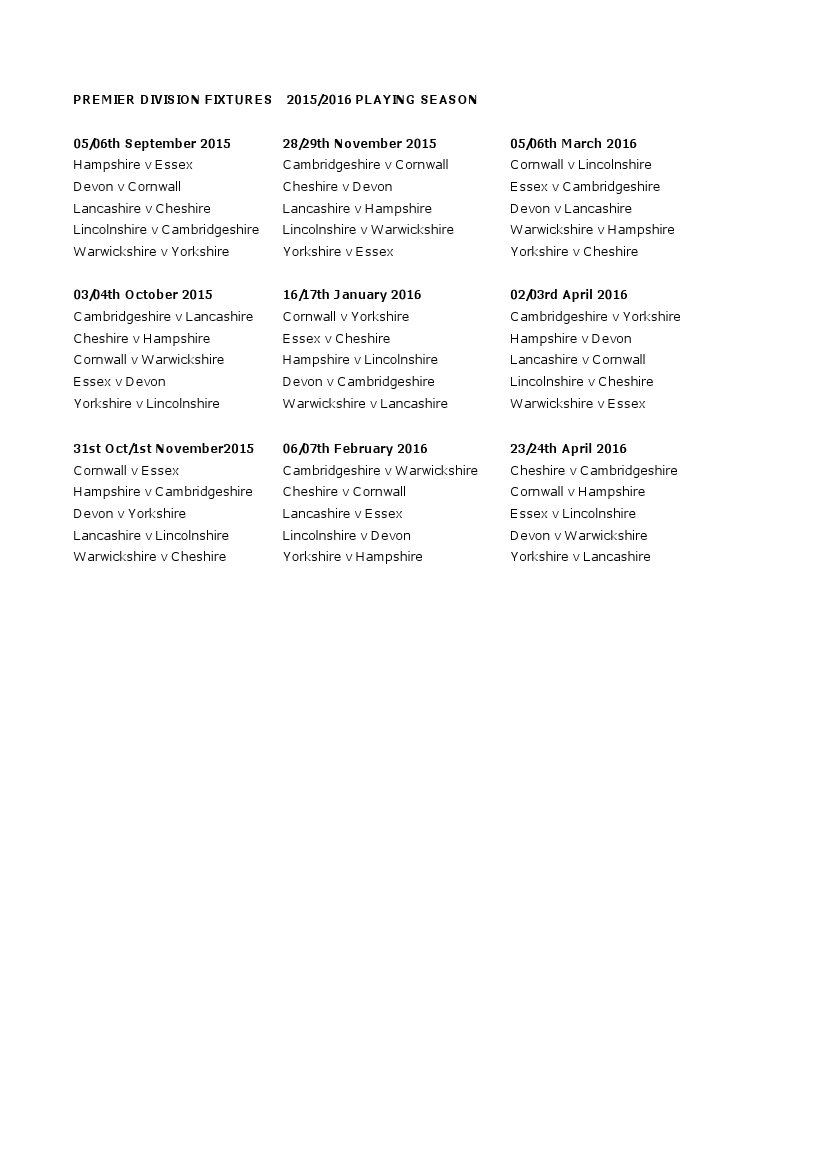 PREMIER DIVISION FIXTURES 2015/2016 PLAYING SEASON

05/06th September 2015
Hampshire v Essex
Devon v Cornwall
Lancashire v Cheshire
Lincolnshire v Cambridgeshire
Warwickshire v Yorkshire

03/04th October 2015
Cambridgeshire v Lancashire
Cheshire v Hampshire
Cornwall v Warwickshire
Essex v Devon
Yorkshire v Lincolnshire

31st Oct/1st November2015
Cornwall v Essex
Hampshire v Cambridgeshire
Devon v Yorkshire
Lancashire v Lincolnshire
Warwickshire v Cheshire

28/29th November 2015
Cambridgeshire v Cornwall
Cheshire v Devon
Lancashire v Hampshire
Lincolnshire v Warwickshire
Yorkshire v Essex

16/17th January 2016
Cornwall v Yorkshire
Essex v Cheshire
Hampshire v Lincolnshire
Devon v Cambridgeshire
Warwickshire v Lancashire

06/07th February 2016
Cambridgeshire v Warwickshire
Cheshire v Cornwall
Lancashire v Essex
Lincolnshire v Devon
Yorkshire v Hampshire

05/06th March 2016
Cornwall v Lincolnshire
Essex v Cambridgeshire
Devon v Lancashire
Warwickshire v Hampshire
Yorkshire v Cheshire

02/03rd April 2016
Cambridgeshire v Yorkshire
Hampshire v Devon
Lancashire v Cornwall
Lincolnshire v Cheshire
Warwickshire v Essex

23/24th April 2016
Cheshire v Cambridgeshire
Cornwall v Hampshire
Essex v Lincolnshire
Devon v Warwickshire
Yorkshire v Lancashire